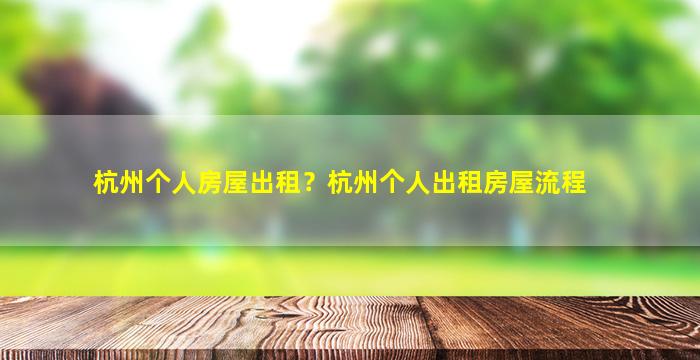 杭州个人房屋出租？杭州个人出租房屋流程